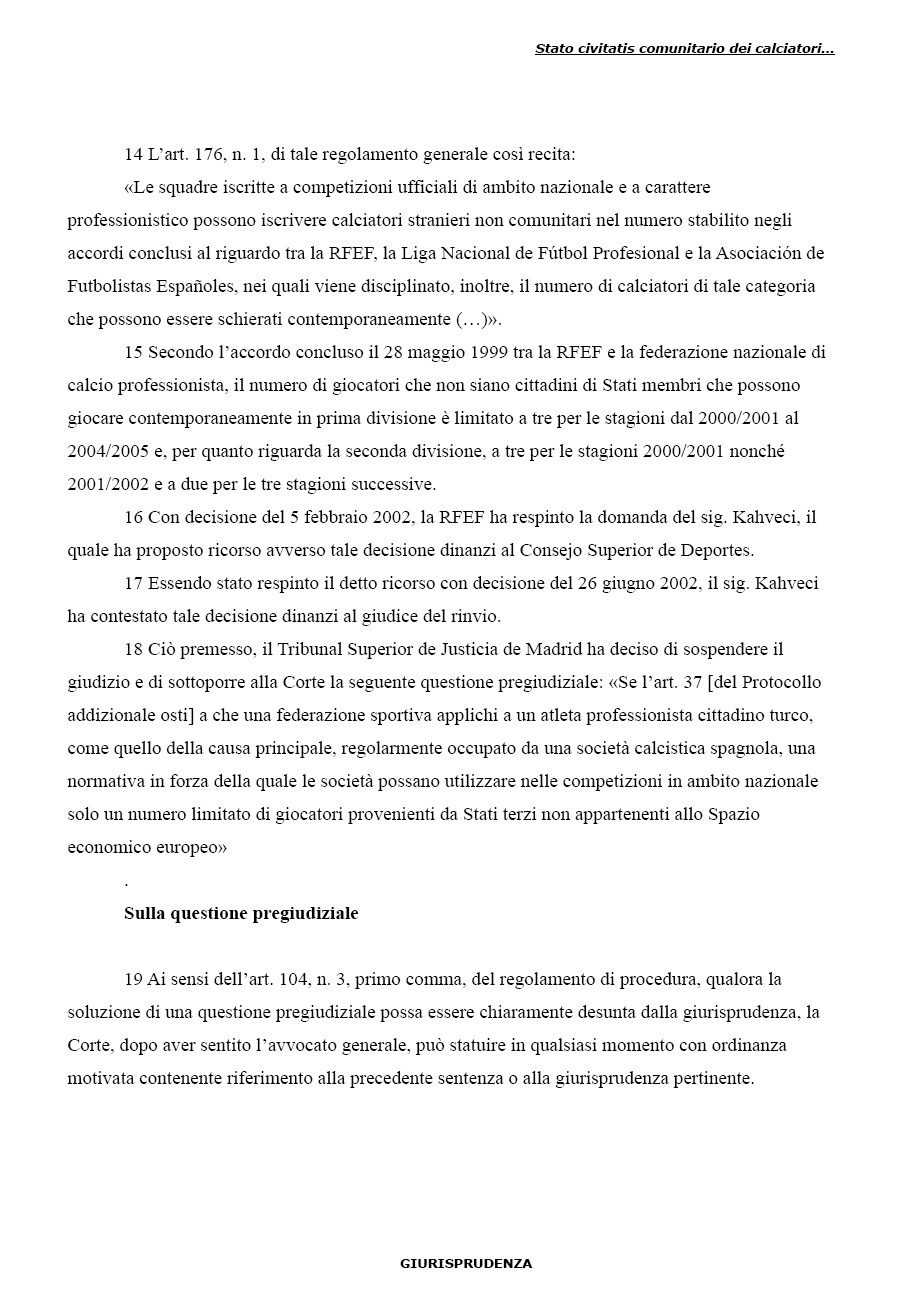 Stato civitatis comunitario dei calciatori...

14 L'art. 176, n. 1, di tale regolamento generale così recita:

«Le squadre iscritte a competizioni ufficiali di ambito nazionale e a carattere professionistico possono iscrivere calciatori stranieri non comunitari nel numero stabilito negli accordi conclusi al riguardo tra la RFEF, la Liga Nacional de Fútbol Profesional e la Asociación de Futbolistas Españoles, nei quali viene disciplinato, inoltre, il numero di calciatori di tale categoria che possono essere schierati contemporaneamente (…)».

15 Secondo l'accordo concluso il 28 maggio 1999 tra la RFEF e la federazione nazionale di calcio professionista, il numero di giocatori che non siano cittadini di Stati membri che possono giocare contemporaneamente in prima divisione è limitato a tre per le stagioni dal 2000/2001 al 2004/2005 e, per quanto riguarda la seconda divisione, a tre per le stagioni 2000/2001 nonché 2001/2002 e a due per le tre stagioni successive.

16 Con decisione del 5 febbraio 2002, la RFEF ha respinto la domanda del sig. Kahveci, il quale ha proposto ricorso avverso tale decisione dinanzi al Consejo Superior de Deportes.

17 Essendo stato respinto il detto ricorso con decisione del 26 giugno 2002, il sig. Kahveci ha contestato tale decisione dinanzi al giudice del rinvio.

18 Ciò premesso, il Tribunal Superior de Justicia de Madrid ha deciso di sospendere il giudizio e di sottoporre alla Corte la seguente questione pregiudiziale: «Se l'art. 37 [del Protocollo addizionale osti] a che una federazione sportiva applichi a un atleta professionista cittadino turco, come quello della causa principale, regolarmente occupato da una società calcistica spagnola, una normativa in forza della quale le società possano utilizzare nelle competizioni in ambito nazionale solo un numero limitato di giocatori provenienti da Stati terzi non appartenenti allo Spazio economico europeo»

.

Sulla questione pregiudiziale

19 Ai sensi dell'art. 104, n. 3, primo comma, del regolamento di procedura, qualora la soluzione di una questione pregiudiziale possa essere chiaramente desunta dalla giurisprudenza, la Corte, dopo aver sentito l'avvocato generale, può statuire in qualsiasi momento con ordinanza motivata contenente riferimento alla precedente sentenza o alla giurisprudenza pertinente.

GIURISPRUDENZA